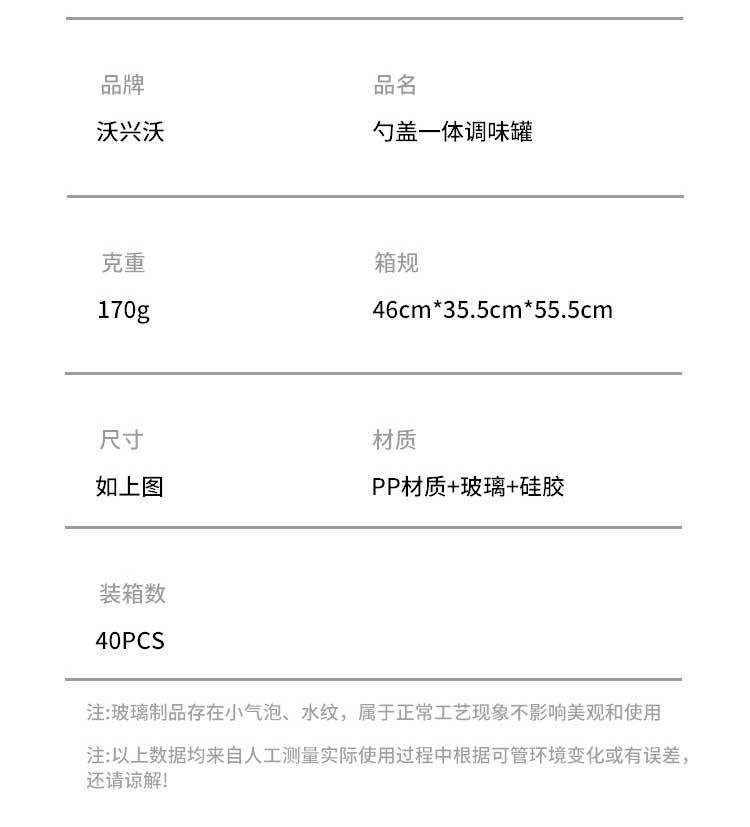 品牌
沃兴沃

品名
勺盖一体调味罐

克重
170g

箱规
46cm*35.5cm*55.5cm

尺寸
如上图

材质
PP材质+玻璃+硅胶

装箱数
40PCS

注:玻璃制品存在小气泡、水纹，属于正常工艺现象不影响美观和使用

注:以上数据均来自人工测量实际使用过程中根据可管环境变化或有误差，还请谅解!